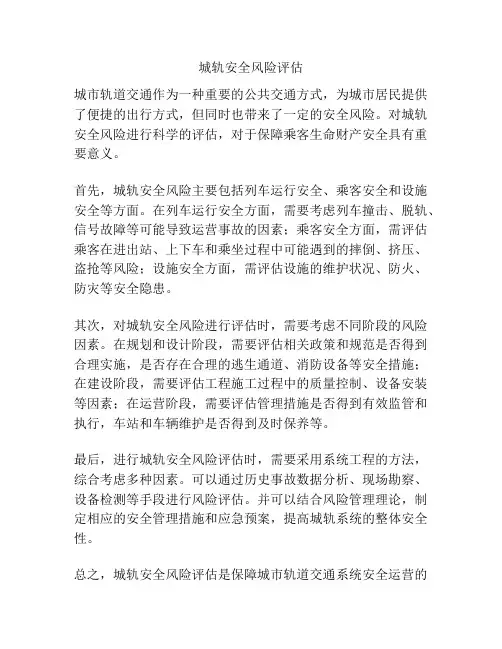 城轨安全风险评估

城市轨道交通作为一种重要的公共交通方式，为城市居民提供了便捷的出行方式，但同时也带来了一定的安全风险。对城轨安全风险进行科学的评估，对于保障乘客生命财产安全具有重要意义。

首先，城轨安全风险主要包括列车运行安全、乘客安全和设施安全等方面。在列车运行安全方面，需要考虑列车撞击、脱轨、信号故障等可能导致运营事故的因素；乘客安全方面，需评估乘客在进出站、上下车和乘坐过程中可能遇到的摔倒、挤压、盗抢等风险；设施安全方面，需评估设施的维护状况、防火、防灾等安全隐患。

其次，对城轨安全风险进行评估时，需要考虑不同阶段的风险因素。在规划和设计阶段，需要评估相关政策和规范是否得到合理实施，是否存在合理的逃生通道、消防设备等安全措施；在建设阶段，需要评估工程施工过程中的质量控制、设备安装等因素；在运营阶段，需要评估管理措施是否得到有效监管和执行，车站和车辆维护是否得到及时保养等。

最后，进行城轨安全风险评估时，需要采用系统工程的方法，综合考虑多种因素。可以通过历史事故数据分析、现场勘察、设备检测等手段进行风险评估。并可以结合风险管理理论，制定相应的安全管理措施和应急预案，提高城轨系统的整体安全性。

总之，城轨安全风险评估是保障城市轨道交通系统安全运营的